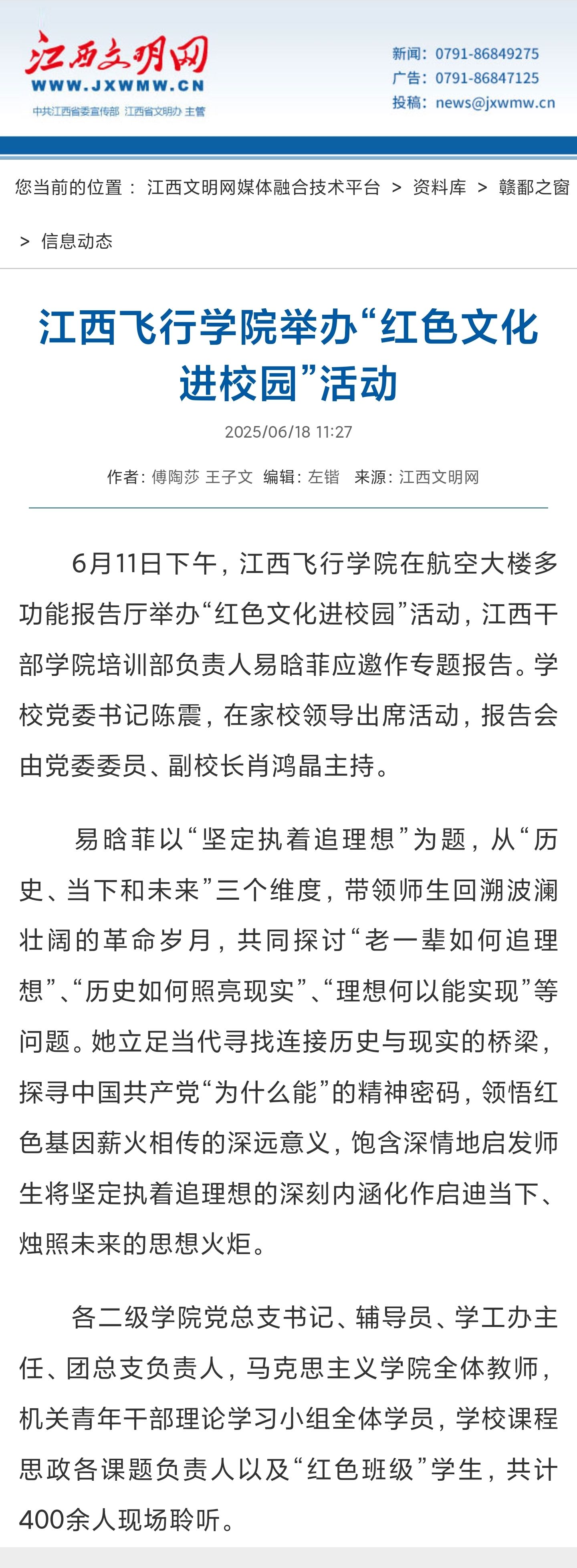 江西文明网
WWW.JXWMW.CN
中共江西省委宣传部 江西省文明办 主管

新闻：0791-86849275
广告：0791-86847125
投稿：news@jxwmw.cn

您当前的位置： 江西文明网媒体融合技术平台 > 资料库 > 赣鄱之窗 > 信息动态

江西飞行学院举办“红色文化进校园”活动

2025/06/18 11:27

作者：傅陶莎 王子文 编辑：左锴 来源：江西文明网

6月11日下午，江西飞行学院在航空大楼多功能报告厅举办“红色文化进校园”活动，江西干部学院培训部负责人易晗菲应邀作专题报告。学校党委书记陈震，在家校领导出席活动，报告会由党委委员、副校长肖鸿晶主持。

易晗菲以“坚定执着追理想”为题，从“历史、当下和未来”三个维度，带领师生回溯波澜壮阔的革命岁月，共同探讨“老一辈如何追理想”、“历史如何照亮现实”、“理想何以能实现”等问题。她立足当代寻找连接历史与现实的桥梁，探寻中国共产党“为什么能”的精神密码，领悟红色基因薪火相传的深远意义，饱含深情地启发师生将坚定执着追理想的深刻内涵化作启迪当下、烛照未来的思想火炬。

各二级学院党总支书记、辅导员、学工办主任、团总支负责人，马克思主义学院全体教师，机关青年干部理论学习小组全体学员，学校课程思政各课题负责人以及“红色班级”学生，共计400余人现场聆听。